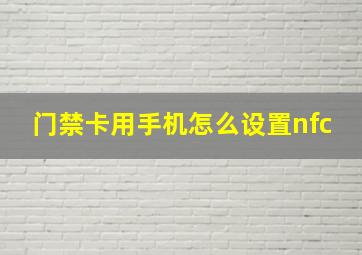 门禁卡用手机怎么设置nfc